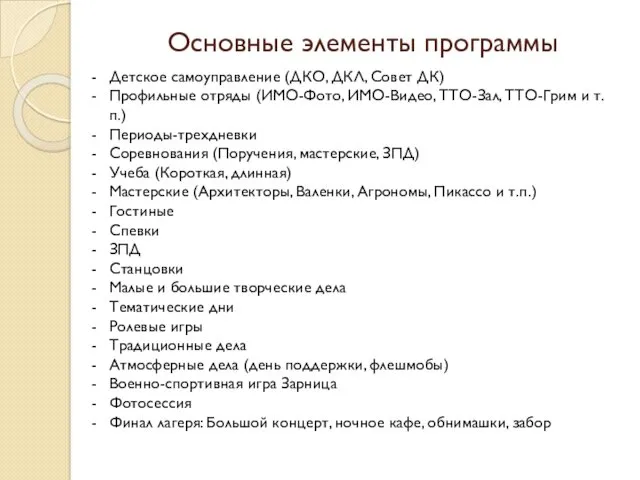 Основные элементы программы

- Детское самоуправление (ДКО, ДКЛ, Совет ДК)
- Профильные отряды (ИМО-Фото, ИМО-Видео, ТТО-Зал, ТТО-Грим и т. п.)
- Периоды-трехдневки
- Соревнования (Поручения, мастерские, ЗПД)
- Учеба (Короткая, длинная)
- Мастерские (Архитекторы, Валенки, Агрономы, Пикассо и т.п.)
- Гостиные
- Спевки
- ЗПД
- Станцовки
- Малые и большие творческие дела
- Тематические дни
- Ролевые игры
- Традиционные дела
- Атмосферные дела (день поддержки, флешмобы)
- Военно-спортивная игра Зарница
- Фотосессия
- Финал лагеря: Большой концерт, ночное кафе, обнимашки, забор